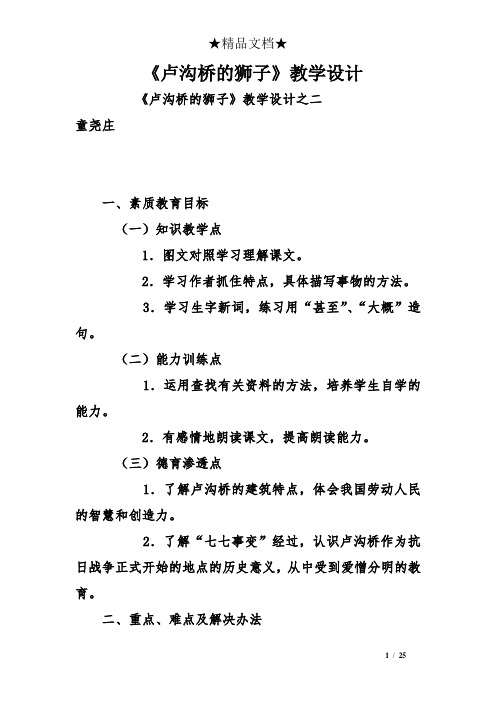 ★精品文档★

《卢沟桥的狮子》教学设计

《卢沟桥的狮子》教学设计之二

童尧庄

一、素质教育目标

（一）知识教学点

1．图文对照学习理解课文。

2．学习作者抓住特点，具体描写事物的方法。

3．学习生字新词，练习用“甚至”、“大概”造句。

（二）能力训练点

1．运用查找有关资料的方法，培养学生自学的能力。

2．有感情地朗读课文，提高朗读能力。

（三）德育渗透点

1．了解卢沟桥的建筑特点，体会我国劳动人民的智慧和创造力。

2．了解“七七事变”经过，认识卢沟桥作为抗日战争正式开始的地点的历史意义，从中受到爱憎分明的教育。

二、重点、难点及解决办法

1 / 25